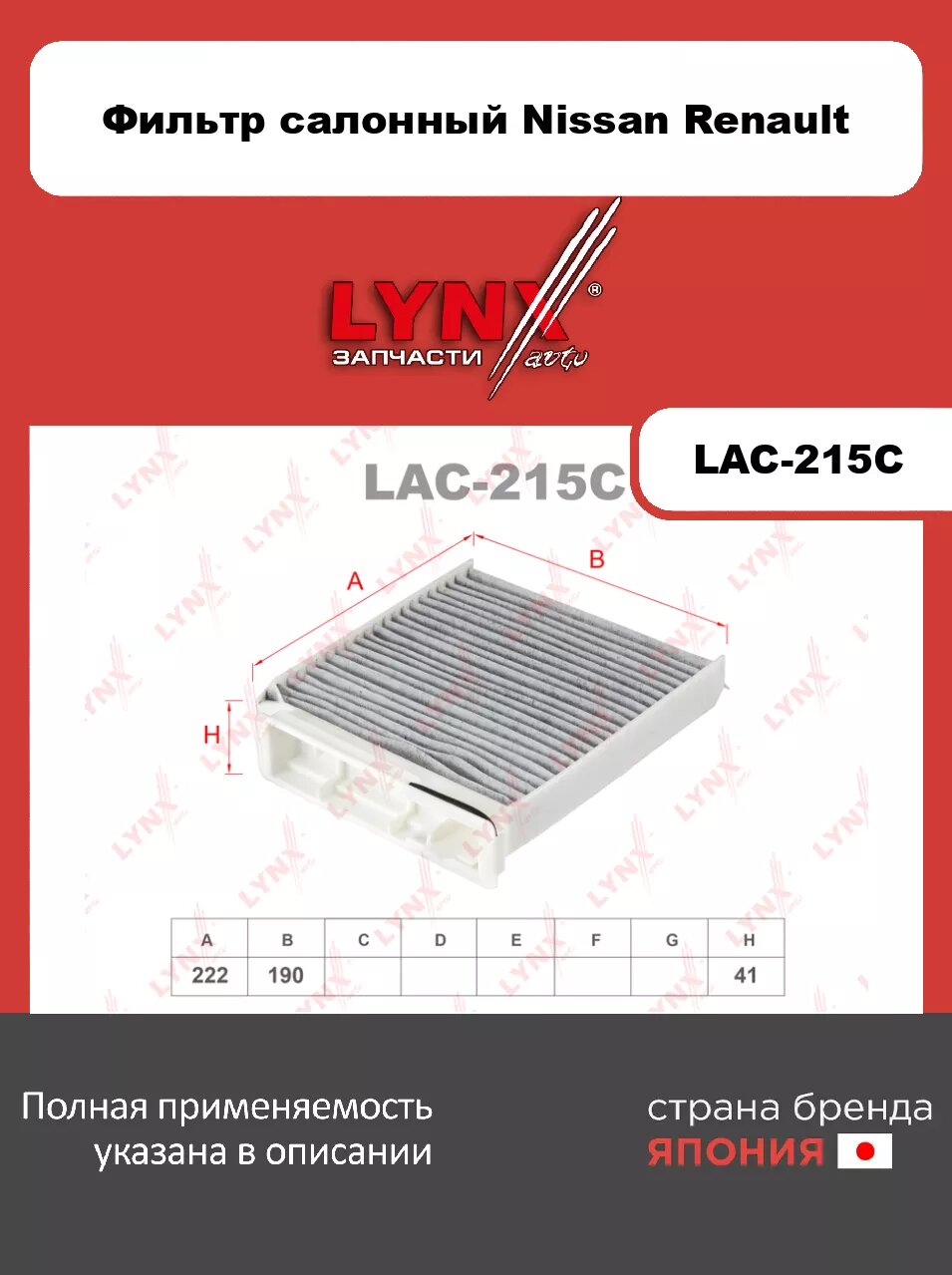 Фильтр салонный Nissan Renault

LYNX®
ЗАПЧАСТИ auto

LAC-215C

LAC-215C

A

B

H

| A | B | C | D | E | F | G | H |
|---|---|---|---|---|---|---|---|
| 222 | 190 | | | | | | 41 |

Полная применяемость указана в описании

страна бренда
ЯПОНИЯ